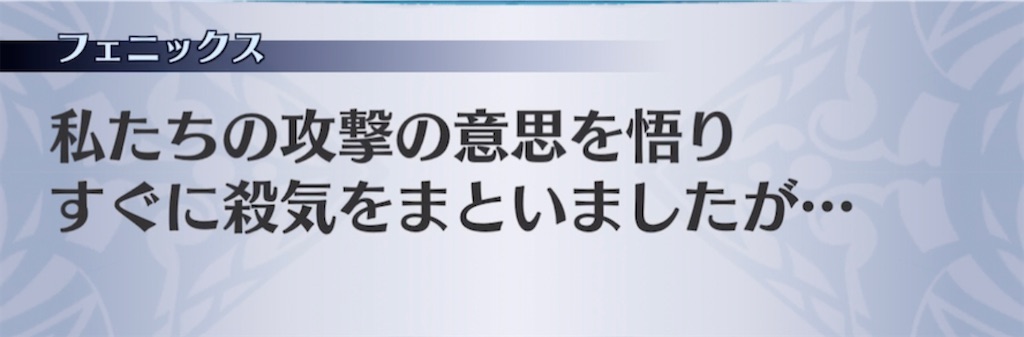 フェニックス

私たちの攻撃の意思を悟り
すぐに殺気をまといましたが…